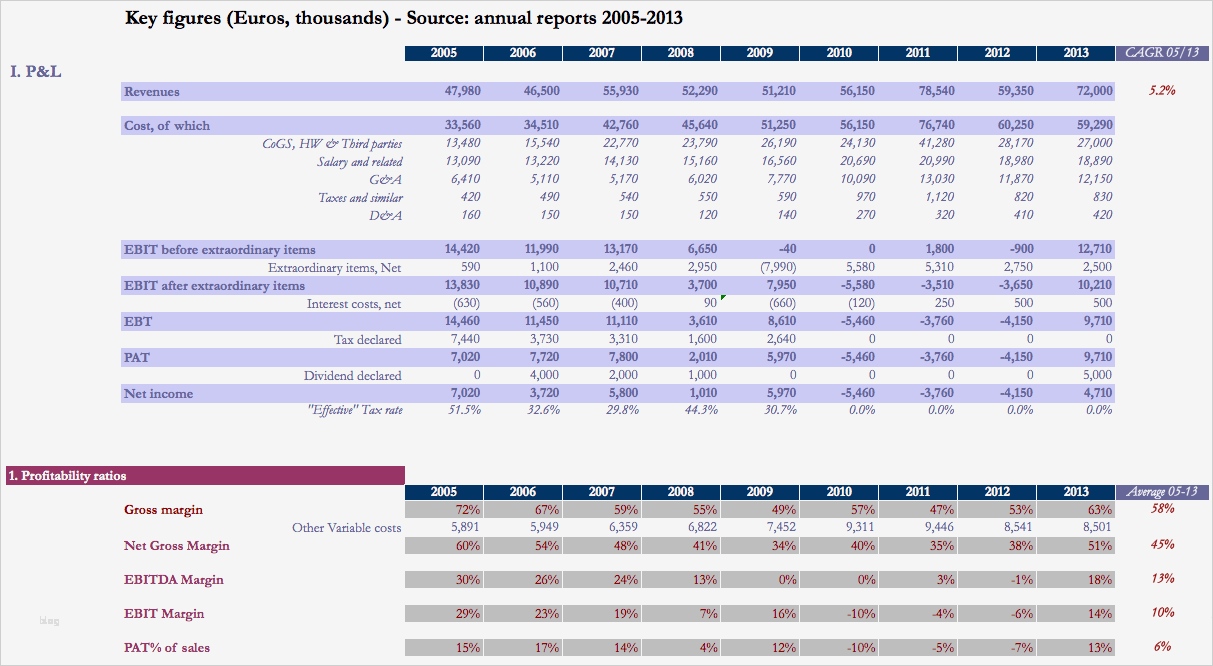 Key figures (Euros, thousands) - Source: annual reports 2005-2013

I. P&L

| | 2005 | 2006 | 2007 | 2008 | 2009 | 2010 | 2011 | 2012 | 2013 | CAGR 05/13 |
|---|---|---|---|---|---|---|---|---|---|---|
| Revenues | 47,980 | 46,500 | 55,930 | 52,290 | 51,210 | 56,150 | 78,540 | 59,350 | 72,000 | 5.2% |
| Cost, of which | 33,560 | 34,510 | 42,760 | 45,640 | 51,250 | 56,150 | 76,740 | 60,250 | 59,290 | |
| CoGS, HW & Third parties | 13,480 | 15,540 | 22,770 | 23,790 | 26,190 | 24,130 | 41,280 | 28,170 | 27,000 | |
| Salary and related | 13,090 | 13,220 | 14,130 | 15,160 | 16,560 | 20,690 | 20,990 | 18,980 | 18,890 | |
| G&A | 6,410 | 5,110 | 5,170 | 6,020 | 7,770 | 10,090 | 13,030 | 11,870 | 12,150 | |
| Taxes and similar | 420 | 490 | 540 | 550 | 590 | 970 | 1,120 | 820 | 830 | |
| D&A | 160 | 150 | 150 | 120 | 140 | 270 | 320 | 410 | 420 | |
| EBIT before extraordinary items | 14,420 | 11,990 | 13,170 | 6,650 | -40 | 0 | 1,800 | -900 | 12,710 | |
| Extraordinary items, Net | 590 | 1,100 | 2,460 | 2,950 | (7,990) | 5,580 | 5,310 | 2,750 | 2,500 | |
| EBIT after extraordinary items | 13,830 | 10,890 | 10,710 | 3,700 | 7,950 | -5,580 | -3,510 | -3,650 | 10,210 | |
| Interest costs, net | (630) | (560) | (400) | 90 | (660) | (120) | 250 | 500 | 500 | |
| EBT | 14,460 | 11,450 | 11,110 | 3,610 | 8,610 | -5,460 | -3,760 | -4,150 | 9,710 | |
| Tax declared | 7,440 | 3,730 | 3,310 | 1,600 | 2,640 | 0 | 0 | 0 | 0 | |
| PAT | 7,020 | 7,720 | 7,800 | 2,010 | 5,970 | -5,460 | -3,760 | -4,150 | 9,710 | |
| Dividend declared | 0 | 4,000 | 2,000 | 1,000 | 0 | 0 | 0 | 0 | 5,000 | |
| Net income | 7,020 | 3,720 | 5,800 | 1,010 | 5,970 | -5,460 | -3,760 | -4,150 | 4,710 | |
| "Effective" Tax rate | 51.5% | 32.6% | 29.8% | 44.3% | 30.7% | 0.0% | 0.0% | 0.0% | 0.0% | |

1. Profitability ratios

| | 2005 | 2006 | 2007 | 2008 | 2009 | 2010 | 2011 | 2012 | 2013 | Average 05-13 |
|---|---|---|---|---|---|---|---|---|---|---|
| Gross margin | 72% | 67% | 59% | 55% | 49% | 57% | 47% | 53% | 63% | 58% |
| Other Variable costs | 5,891 | 5,949 | 6,359 | 6,822 | 7,452 | 9,311 | 9,446 | 8,541 | 8,501 | |
| Net Gross Margin | 60% | 54% | 48% | 41% | 34% | 40% | 35% | 38% | 51% | 45% |
| EBITDA Margin | 30% | 26% | 24% | 13% | 0% | 0% | 3% | -1% | 18% | 13% |
| EBIT Margin | 29% | 23% | 19% | 7% | 16% | -10% | -4% | -6% | 14% | 10% |
| PAT% of sales | 15% | 17% | 14% | 4% | 12% | -10% | -5% | -7% | 13% | 6% |

blog